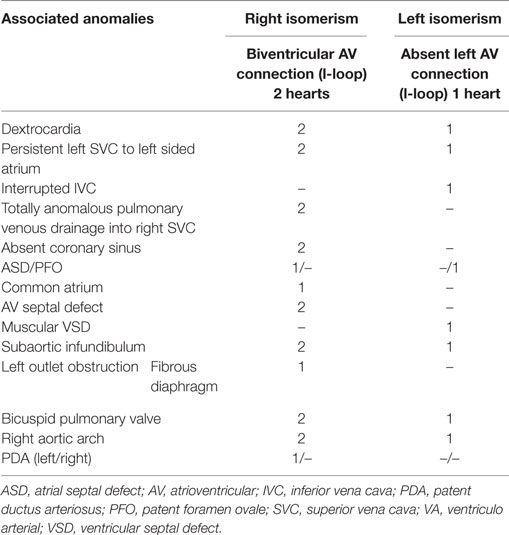 | Associated anomalies | Right isomerism | Left isomerism |
|---|---|---|
| | Biventricular AV connection (l-loop) 2 hearts | Absent left AV connection (l-loop) 1 heart |
| Dextrocardia | 2 | 1 |
| Persistent left SVC to left sided atrium | 2 | 1 |
| Interrupted IVC | – | 1 |
| Totally anomalous pulmonary venous drainage into right SVC | 2 | – |
| Absent coronary sinus | 2 | – |
| ASD/PFO | 1/– | –/1 |
| Common atrium | 1 | – |
| AV septal defect | 2 | – |
| Muscular VSD | – | 1 |
| Subaortic infundibulum | 2 | 1 |
| Left outlet obstruction Fibrous diaphragm | 1 | – |
| Bicuspid pulmonary valve | 2 | 1 |
| Right aortic arch | 2 | 1 |
| PDA (left/right) | 1/– | –/– |

ASD, atrial septal defect; AV, atrioventricular; IVC, inferior vena cava; PDA, patent ductus arteriosus; PFO, patent foramen ovale; SVC, superior vena cava; VA, ventriculo arterial; VSD, ventricular septal defect.